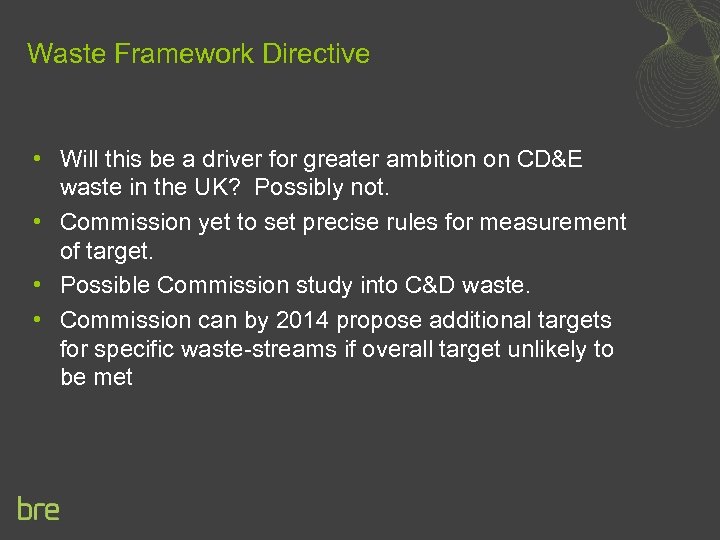 Waste Framework Directive

• Will this be a driver for greater ambition on CD&E waste in the UK? Possibly not.
• Commission yet to set precise rules for measurement of target.
• Possible Commission study into C&D waste.
• Commission can by 2014 propose additional targets for specific waste-streams if overall target unlikely to be met

bre